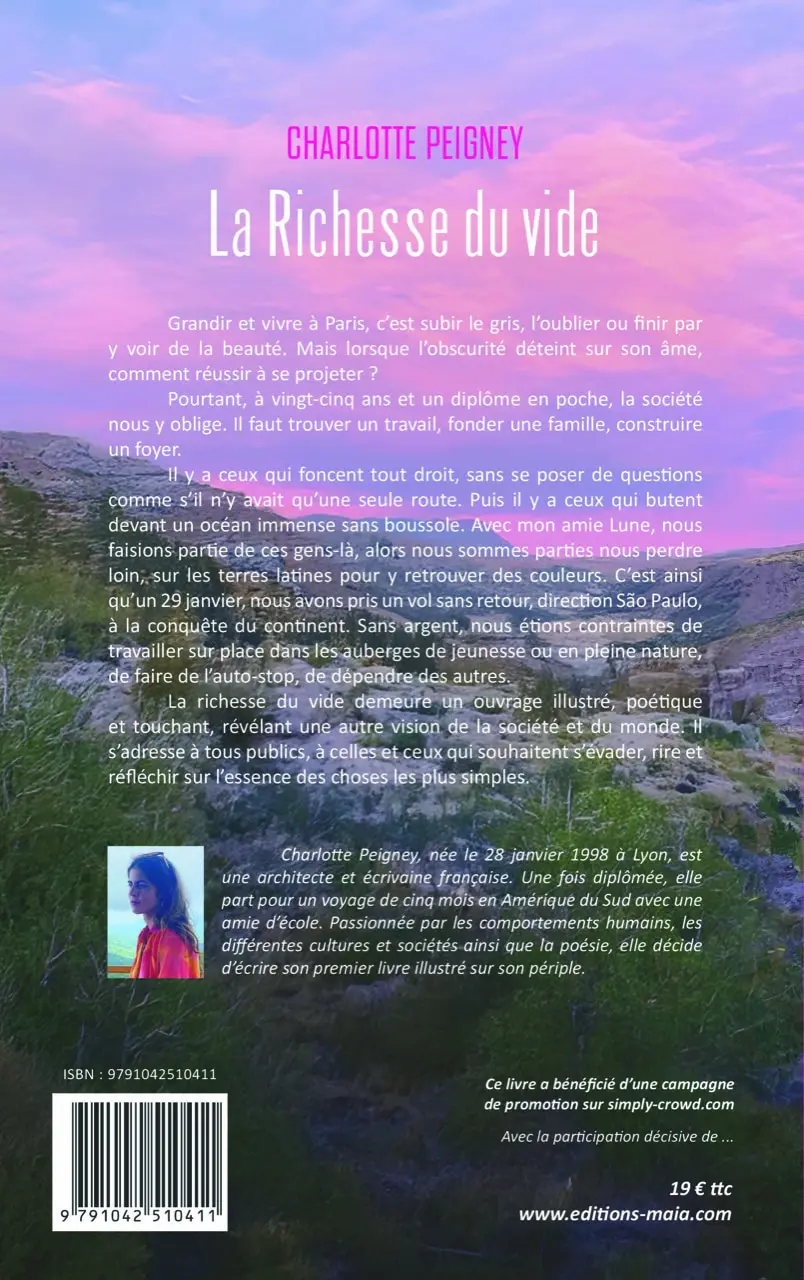 CHARLOTTE PEIGNEY

La Richesse du vide

Grandir et vivre à Paris, c'est subir le gris, l'oublier ou finir par y voir de la beauté. Mais lorsque l'obscurité déteint sur son âme, comment réussir à se projeter ?

Pourtant, à vingt-cinq ans et un diplôme en poche, la société nous y oblige. Il faut trouver un travail, fonder une famille, construire un foyer.

Il y a ceux qui foncent tout droit, sans se poser de questions comme s'il n'y avait qu'une seule route. Puis il y a ceux qui butent devant un océan immense sans boussole. Avec mon amie Lune, nous faisions partie de ces gens-là, alors nous sommes parties nous perdre loin, sur les terres latines pour y retrouver des couleurs. C'est ainsi qu'un 29 janvier, nous avons pris un vol sans retour, direction São Paulo, à la conquête du continent. Sans argent, nous étions contraintes de travailler sur place dans les auberges de jeunesse ou en pleine nature, de faire de l'auto-stop, de dépendre des autres.

La richesse du vide demeure un ouvrage illustré, poétique et touchant, révélant une autre vision de la société et du monde. Il s'adresse à tous publics, à celles et ceux qui souhaitent s'évader, rire et réfléchir sur l'essence des choses les plus simples.

Charlotte Peigney, née le 28 janvier 1998 à Lyon, est une architecte et écrivaine française. Une fois diplômée, elle part pour un voyage de cinq mois en Amérique du Sud avec une amie d'école. Passionnée par les comportements humains, les différentes cultures et sociétés ainsi que la poésie, elle décide d'écrire son premier livre illustré sur son périple.

ISBN : 9791042510411

9 791042 510411

Ce livre a bénéficié d'une campagne de promotion sur simply-crowd.com

Avec la participation décisive de ...

19 € ttc
www.editions-maia.com